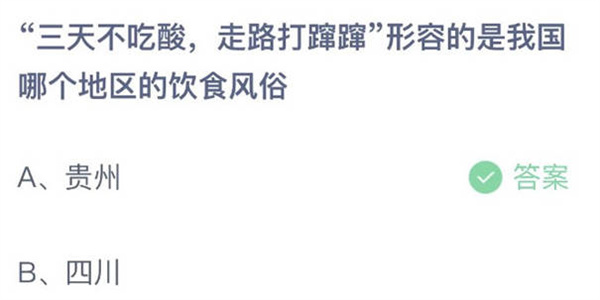 “三天不吃酸，走路打蹿蹿”形容的是我国哪个地区的饮食风俗

A、贵州

答案

B、四川